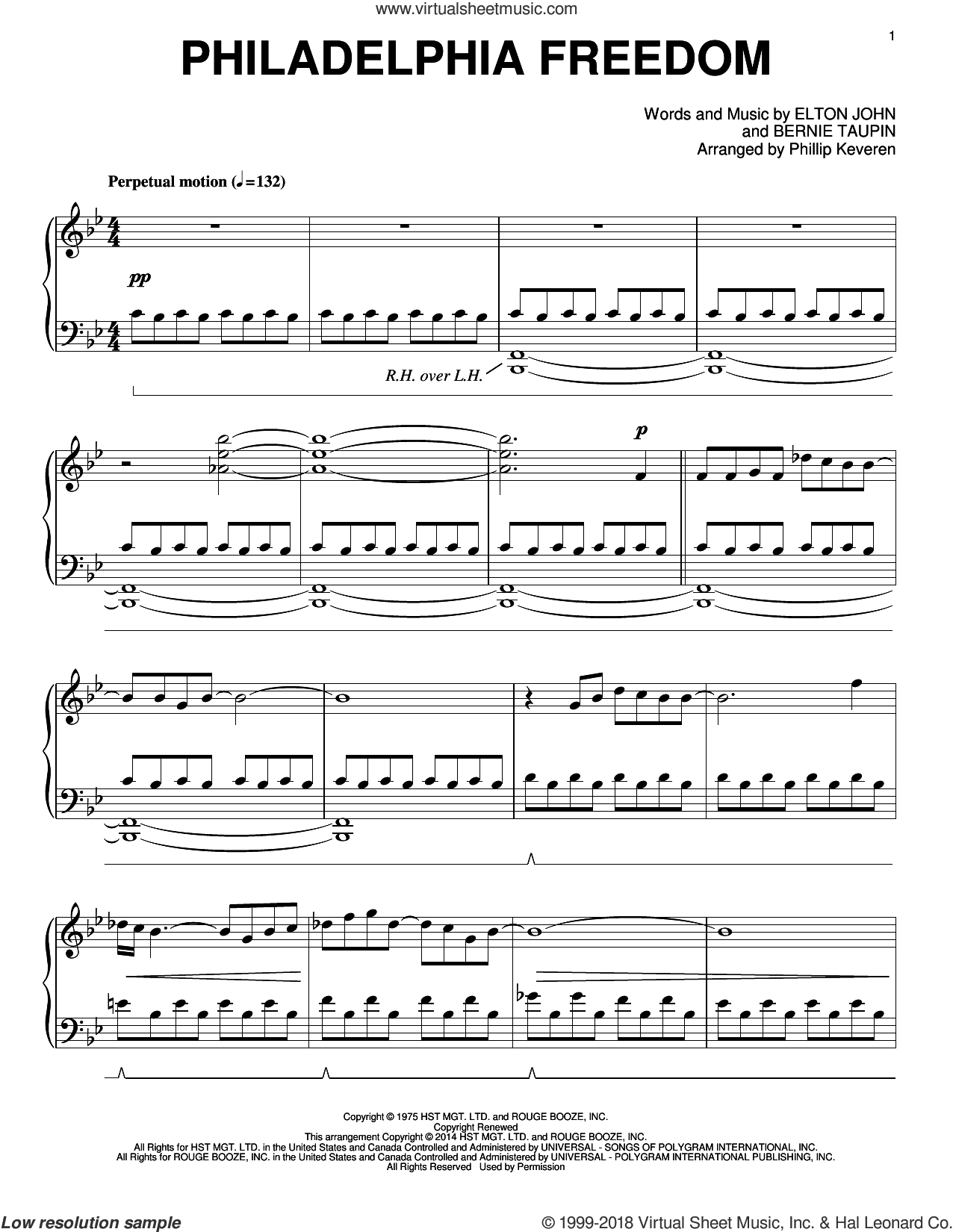 www.virtualsheetmusic.com

1

PHILADELPHIA FREEDOM

Words and Music by ELTON JOHN
and BERNIE TAUPIN
Arranged by Phillip Keveren

Perpetual motion (♩=132)

pp

R.H. over L.H.

p

Copyright © 1975 HST MGT. LTD. and ROUGE BOOZE, INC.
Copyright Renewed
This arrangement Copyright © 2014 HST MGT. LTD. and ROUGE BOOZE, INC.
All Rights for HST MGT. LTD. in the United States and Canada Controlled and Administered by UNIVERSAL - SONGS OF POLYGRAM INTERNATIONAL, INC.
All Rights for ROUGE BOOZE, INC. in the United States and Canada Controlled and Administered by UNIVERSAL - POLYGRAM INTERNATIONAL PUBLISHING, INC.
All Rights Reserved Used by Permission

Low resolution sample

© 1999-2018 Virtual Sheet Music, Inc. & Hal Leonard Co.